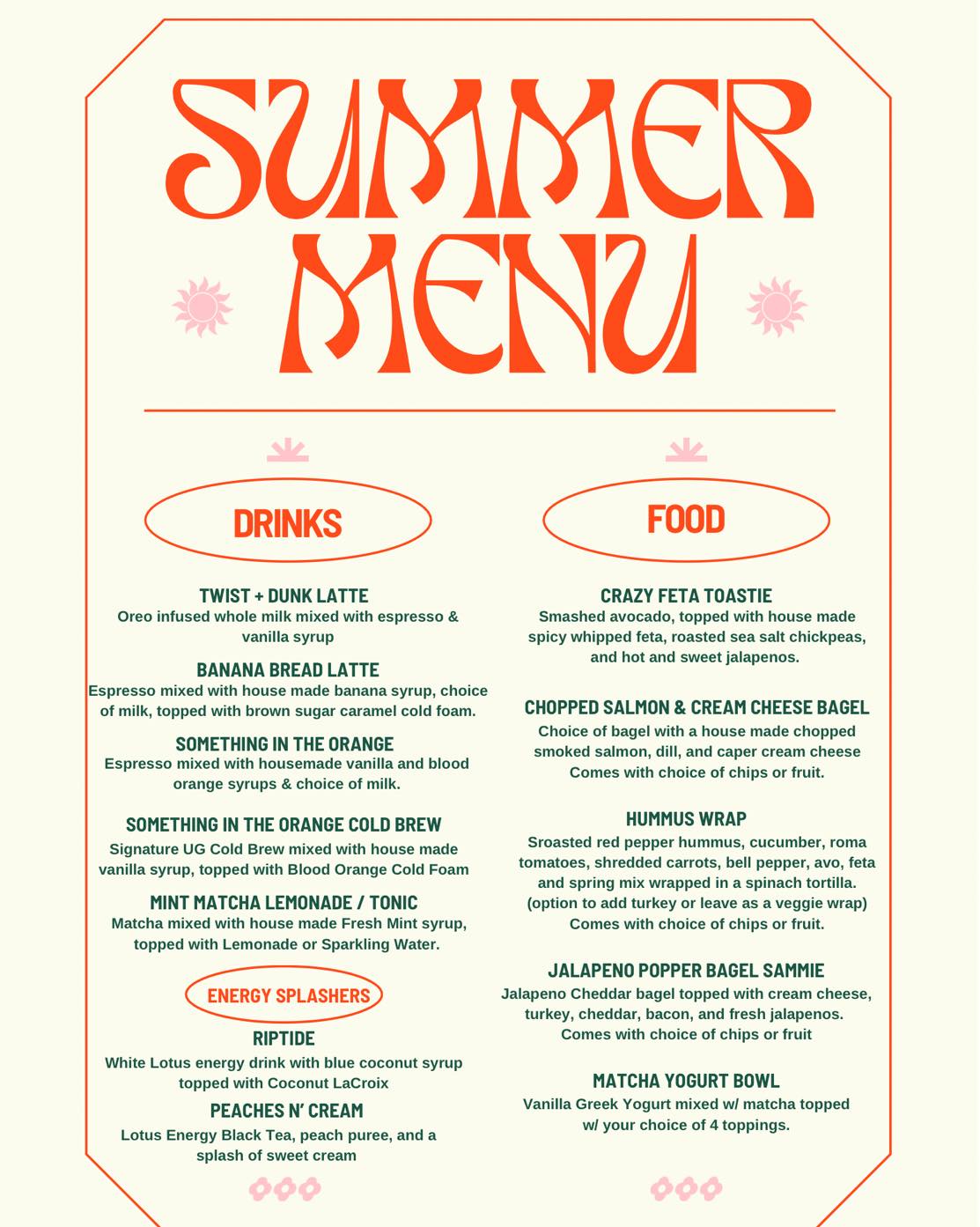 SUMMER MENU

DRINKS

TWIST + DUNK LATTE
Oreo infused whole milk mixed with espresso & vanilla syrup

BANANA BREAD LATTE
Espresso mixed with house made banana syrup, choice of milk, topped with brown sugar caramel cold foam.

SOMETHING IN THE ORANGE
Espresso mixed with housemade vanilla and blood orange syrups & choice of milk.

SOMETHING IN THE ORANGE COLD BREW
Signature UG Cold Brew mixed with house made vanilla syrup, topped with Blood Orange Cold Foam

MINT MATCHA LEMONADE / TONIC
Matcha mixed with house made Fresh Mint syrup, topped with Lemonade or Sparkling Water.

ENERGY SPLASHERS

RIPTIDE
White Lotus energy drink with blue coconut syrup topped with Coconut LaCroix

PEACHES N' CREAM
Lotus Energy Black Tea, peach puree, and a splash of sweet cream

FOOD

CRAZY FETA TOASTIE
Smashed avocado, topped with house made spicy whipped feta, roasted sea salt chickpeas, and hot and sweet jalapenos.

CHOPPED SALMON & CREAM CHEESE BAGEL
Choice of bagel with a house made chopped smoked salmon, dill, and caper cream cheese Comes with choice of chips or fruit.

HUMMUS WRAP
Sroasted red pepper hummus, cucumber, roma tomatoes, shredded carrots, bell pepper, avo, feta and spring mix wrapped in a spinach tortilla. (option to add turkey or leave as a veggie wrap) Comes with choice of chips or fruit.

JALAPENO POPPER BAGEL SAMMIE
Jalapeno Cheddar bagel topped with cream cheese, turkey, cheddar, bacon, and fresh jalapenos. Comes with choice of chips or fruit

MATCHA YOGURT BOWL
Vanilla Greek Yogurt mixed w/ matcha topped w/ your choice of 4 toppings.